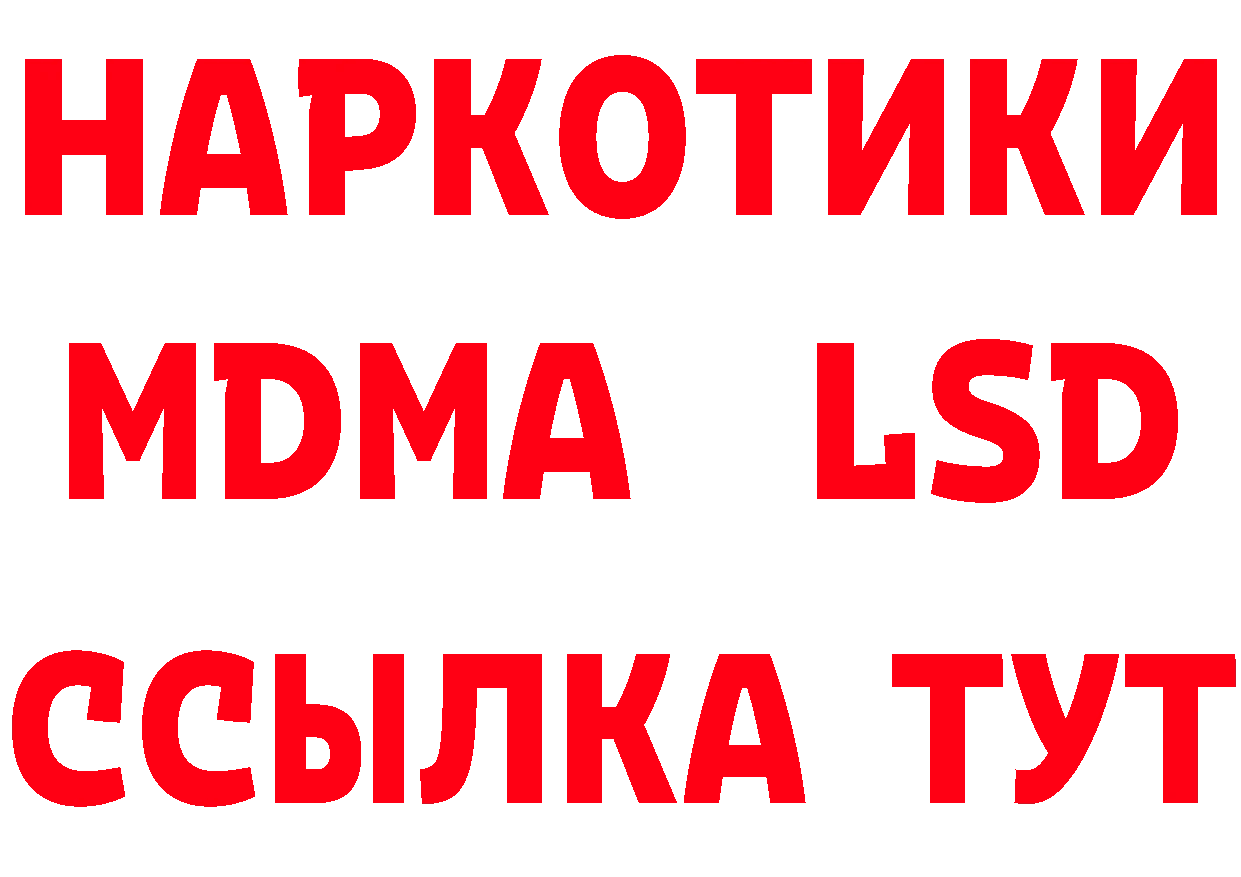 НАРКОТИКИ
MDMA LSD
ССЫЛКА ТУТ